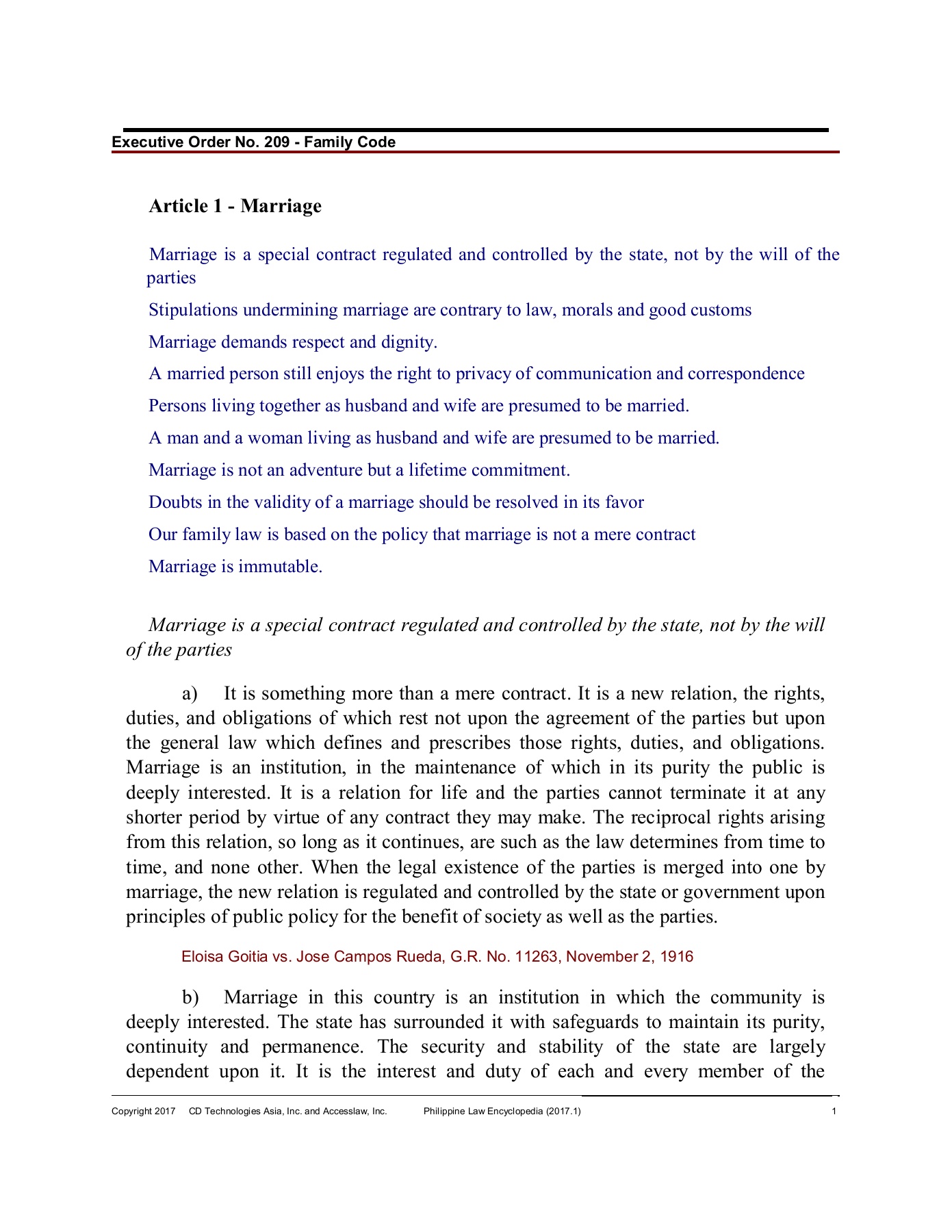 Executive Order No. 209 - Family Code

Article 1 - Marriage

Marriage is a special contract regulated and controlled by the state, not by the will of the parties

Stipulations undermining marriage are contrary to law, morals and good customs

Marriage demands respect and dignity.

A married person still enjoys the right to privacy of communication and correspondence

Persons living together as husband and wife are presumed to be married.

A man and a woman living as husband and wife are presumed to be married.

Marriage is not an adventure but a lifetime commitment.

Doubts in the validity of a marriage should be resolved in its favor

Our family law is based on the policy that marriage is not a mere contract

Marriage is immutable.

Marriage is a special contract regulated and controlled by the state, not by the will of the parties

a) It is something more than a mere contract. It is a new relation, the rights, duties, and obligations of which rest not upon the agreement of the parties but upon the general law which defines and prescribes those rights, duties, and obligations. Marriage is an institution, in the maintenance of which in its purity the public is deeply interested. It is a relation for life and the parties cannot terminate it at any shorter period by virtue of any contract they may make. The reciprocal rights arising from this relation, so long as it continues, are such as the law determines from time to time, and none other. When the legal existence of the parties is merged into one by marriage, the new relation is regulated and controlled by the state or government upon principles of public policy for the benefit of society as well as the parties.

Eloisa Goitia vs. Jose Campos Rueda, G.R. No. 11263, November 2, 1916

b) Marriage in this country is an institution in which the community is deeply interested. The state has surrounded it with safeguards to maintain its purity, continuity and permanence. The security and stability of the state are largely dependent upon it. It is the interest and duty of each and every member of the

Copyright 2017 CD Technologies Asia, Inc. and Accesslaw, Inc. Philippine Law Encyclopedia (2017.1) 1